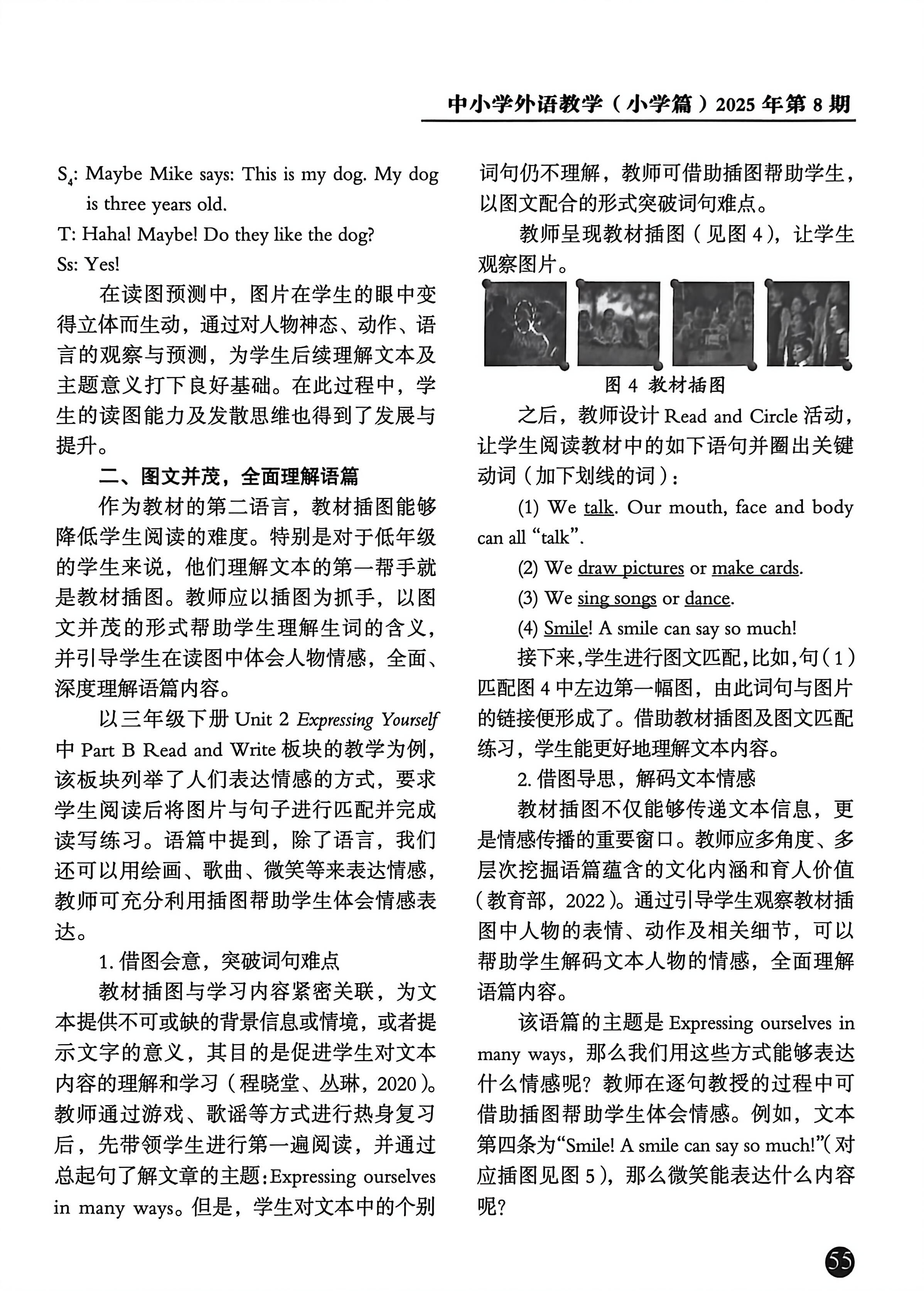 中小学外语教学（小学篇）2025 年第 8 期

$S_4$: Maybe Mike says: This is my dog. My dog is three years old.

T: Haha! Maybe! Do they like the dog?

Ss: Yes!

在读图预测中，图片在学生的眼中变得立体而生动，通过对人物神态、动作、语言的观察与预测，为学生后续理解文本及主题意义打下良好基础。在此过程中，学生的读图能力及发散思维也得到了发展与提升。

二、图文并茂，全面理解语篇

作为教材的第二语言，教材插图能够降低学生阅读的难度。特别是对于低年级的学生来说，他们理解文本的第一帮手就是教材插图。教师应以插图为抓手，以图文并茂的形式帮助学生理解生词的含义，并引导学生在读图中体会人物情感，全面、深度理解语篇内容。

以三年级下册 Unit 2 Expressing Yourself 中 Part B Read and Write 板块的教学为例，该板块列举了人们表达情感的方式，要求学生阅读后将图片与句子进行匹配并完成读写练习。语篇中提到，除了语言，我们还可以用绘画、歌曲、微笑等来表达情感，教师可充分利用插图帮助学生体会情感表达。

1. 借图会意，突破词句难点

教材插图与学习内容紧密关联，为文本提供不可或缺的背景信息或情境，或者提示文字的意义，其目的是促进学生对文本内容的理解和学习（程晓堂、丛琳，2020）。教师通过游戏、歌谣等方式进行热身复习后，先带领学生进行第一遍阅读，并通过总起句了解文章的主题：Expressing ourselves in many ways。但是，学生对文本中的个别词句仍不理解，教师可借助插图帮助学生，以图文配合的形式突破词句难点。

教师呈现教材插图（见图 4），让学生观察图片。

图 4 教材插图

之后，教师设计 Read and Circle 活动，让学生阅读教材中的如下语句并圈出关键动词（加下划线的词）：

(1) We talk. Our mouth, face and body can all “talk”.

(2) We draw pictures or make cards.

(3) We sing songs or dance.

(4) Smile! A smile can say so much!

接下来，学生进行图文匹配，比如，句（1）匹配图 4 中左边第一幅图，由此词句与图片的链接便形成了。借助教材插图及图文匹配练习，学生能更好地理解文本内容。

2. 借图导思，解码文本情感

教材插图不仅能够传递文本信息，更是情感传播的重要窗口。教师应多角度、多层次挖掘语篇蕴含的文化内涵和育人价值（教育部，2022）。通过引导学生观察教材插图中人物的表情、动作及相关细节，可以帮助学生解码文本人物的情感，全面理解语篇内容。

该语篇的主题是 Expressing ourselves in many ways，那么我们用这些方式能够表达什么情感呢？教师在逐句教授的过程中可借助插图帮助学生体会情感。例如，文本第四条为“Smile! A smile can say so much!”（对应插图见图 5），那么微笑能表达什么内容呢？

55